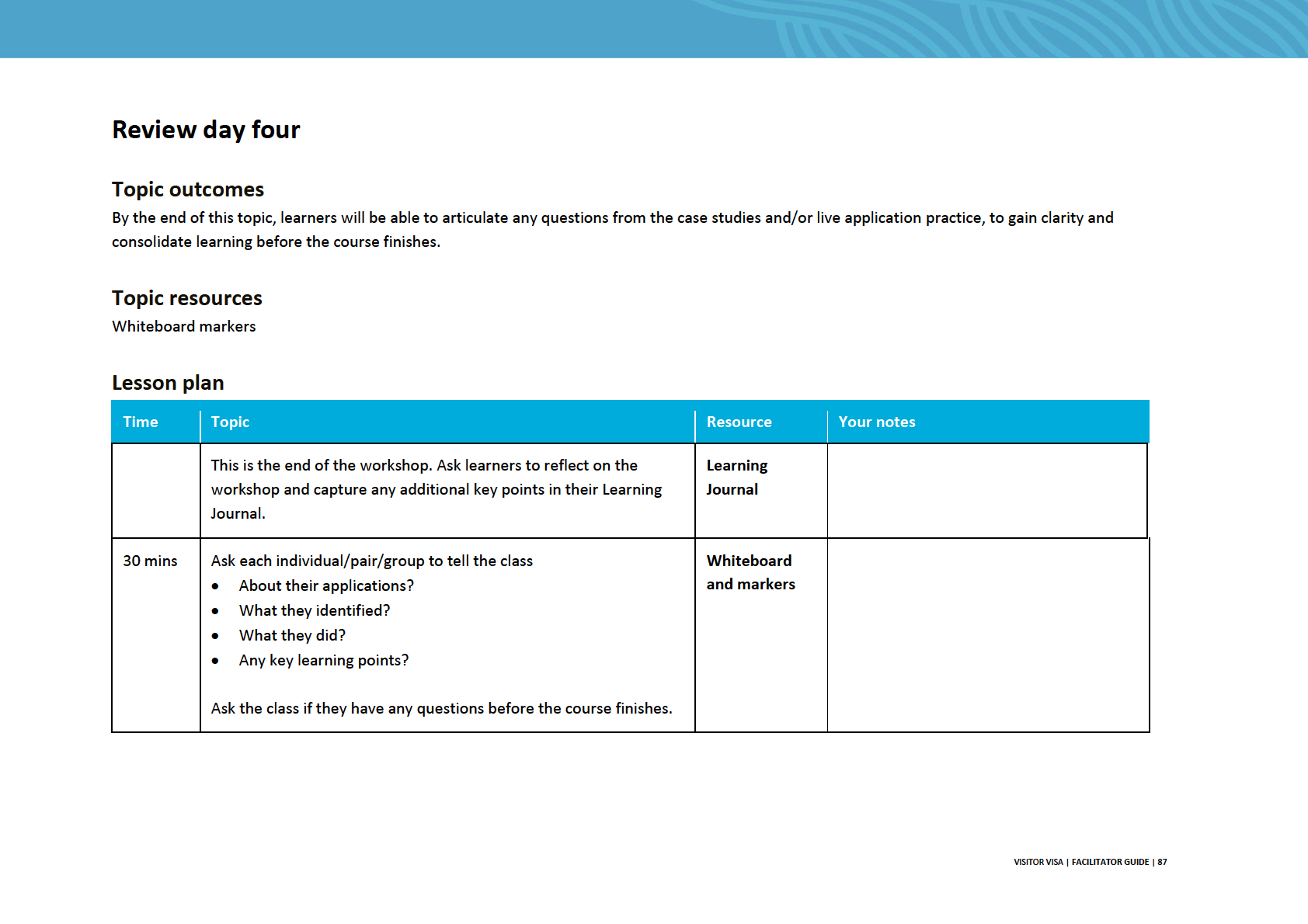 Review day four

Topic outcomes

By the end of this topic, learners will be able to articulate any questions from the case studies and/or live application practice, to gain clarity and consolidate learning before the course finishes.

Topic resources

Whiteboard markers

Lesson plan

| Time | Topic | Resource | Your notes |
|---|---|---|---|
| | This is the end of the workshop. Ask learners to reflect on the workshop and capture any additional key points in their Learning Journal. | Learning Journal | |
| 30 mins | Ask each individual/pair/group to tell the class • About their applications? • What they identified? • What they did? • Any key learning points? Ask the class if they have any questions before the course finishes. | Whiteboard and markers | |

VISITOR VISA | FACILITATOR GUIDE | 87